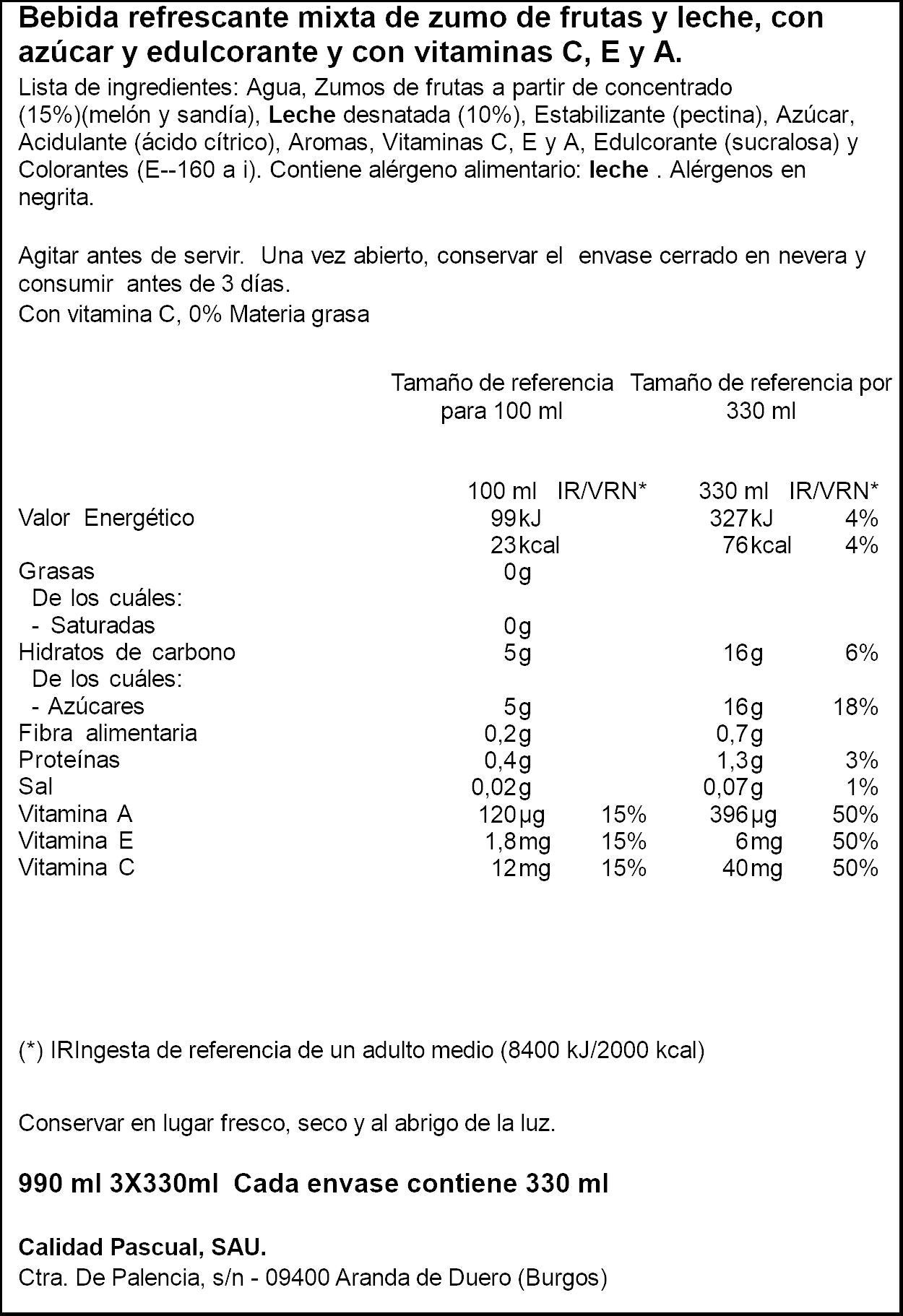 Bebida refrescante mixta de zumo de frutas y leche, con azúcar y edulcorante y con vitaminas C, E y A.

Lista de ingredientes: Agua, Zumos de frutas a partir de concentrado (15%)(melón y sandía), Leche desnatada (10%), Estabilizante (pectina), Azúcar, Acidulante (ácido cítrico), Aromas, Vitaminas C, E y A, Edulcorante (sucralosa) y Colorantes (E--160 a i). Contiene alérgeno alimentario: leche . Alérgenos en negrita.

Agitar antes de servir. Una vez abierto, conservar el envase cerrado en nevera y consumir antes de 3 días.
Con vitamina C, 0% Materia grasa

| | Tamaño de referencia para 100 ml | | Tamaño de referencia por 330 ml | |
|---|---|---|---|---|
| | 100 ml | IR/VRN* | 330 ml | IR/VRN* |
| Valor Energético | 99kJ | | 327kJ | 4% |
| | 23kcal | | 76kcal | 4% |
| Grasas | 0g | | | |
| De los cuáles: | | | | |
| - Saturadas | 0g | | | |
| Hidratos de carbono | 5g | | 16g | 6% |
| De los cuáles: | | | | |
| - Azúcares | 5g | | 16g | 18% |
| Fibra alimentaria | 0,2g | | 0,7g | |
| Proteínas | 0,4g | | 1,3g | 3% |
| Sal | 0,02g | | 0,07g | 1% |
| Vitamina A | 120µg | 15% | 396µg | 50% |
| Vitamina E | 1,8mg | 15% | 6mg | 50% |
| Vitamina C | 12mg | 15% | 40mg | 50% |

(*) IRIngesta de referencia de un adulto medio (8400 kJ/2000 kcal)

Conservar en lugar fresco, seco y al abrigo de la luz.

990 ml 3X330ml Cada envase contiene 330 ml

Calidad Pascual, SAU.
Ctra. De Palencia, s/n - 09400 Aranda de Duero (Burgos)